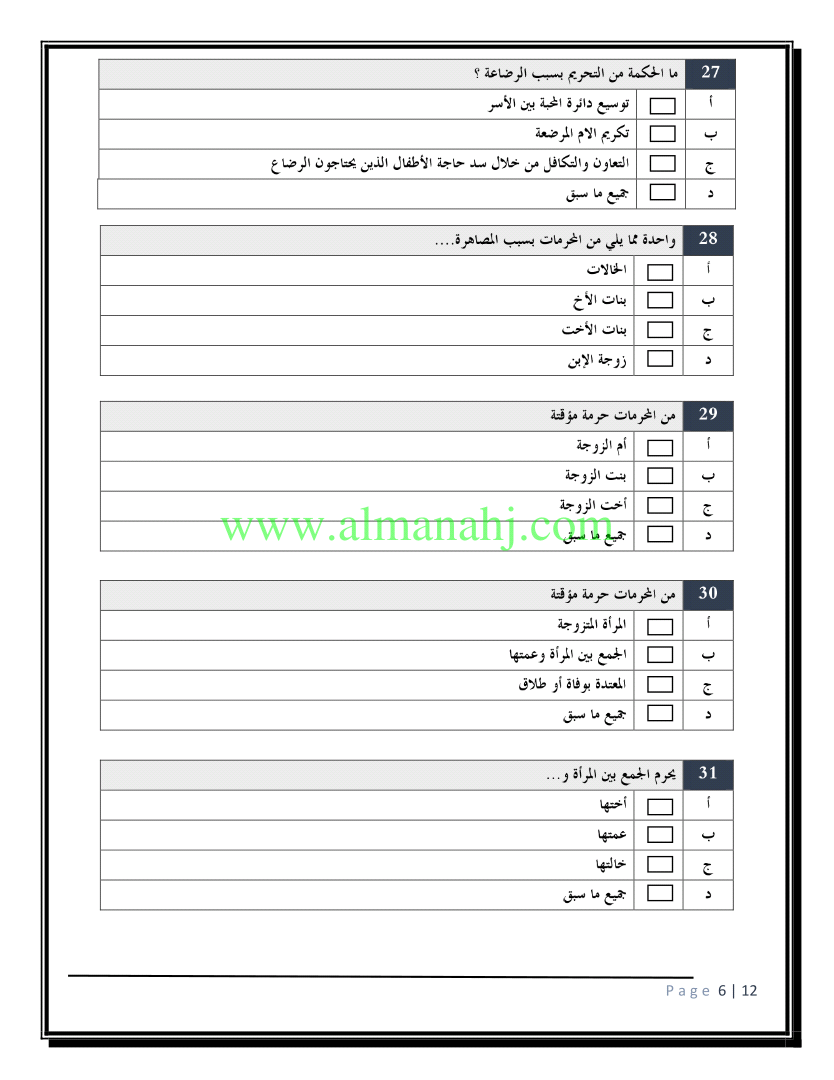 | 27 | ما الحكمة من التحريم بسبب الرضاعة ؟ |
|---|---|
| أ | توسيع دائرة المحبة بين الأسر |
| ب | تكريم الام المرضعة |
| ج | التعاون والتكافل من خلال سد حاجة الأطفال الذين يحتاجون الرضاع |
| د | جميع ما سبق |

| 28 | واحدة مما يلي من المحرمات بسبب المصاهرة.... |
|---|---|
| أ | الخالات |
| ب | بنات الأخ |
| ج | بنات الأخت |
| د | زوجة الإبن |

| 29 | من المحرمات حرمة مؤقتة |
|---|---|
| أ | أم الزوجة |
| ب | بنت الزوجة |
| ج | أخت الزوجة |
| د | جميع ما سبق |

www.almanahj.com

| 30 | من المحرمات حرمة مؤقتة |
|---|---|
| أ | المرأة المتزوجة |
| ب | الجمع بين المرأة وعمتها |
| ج | المعتدة بوفاة أو طلاق |
| د | جميع ما سبق |

| 31 | يحرم الجمع بين المرأة و... |
|---|---|
| أ | أختها |
| ب | عمتها |
| ج | خالتها |
| د | جميع ما سبق |

Page 6 | 12